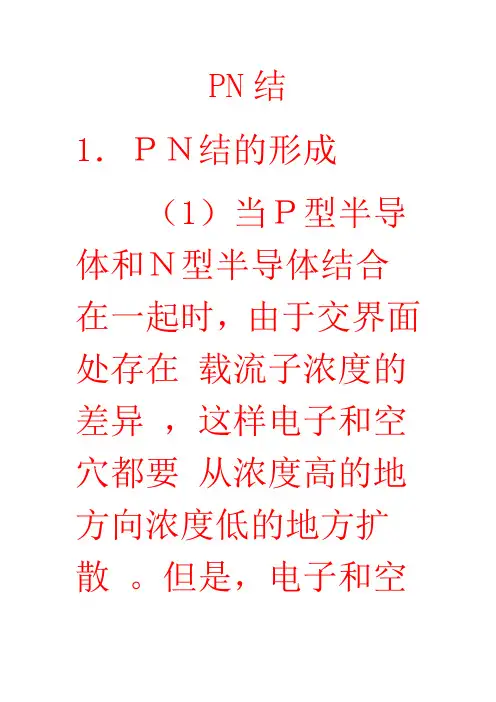 PN 结

1. ＰＮ结的形成

（1）当Ｐ型半导体和Ｎ型半导体结合在一起时，由于交界面处存在 载流子浓度的差异 ，这样电子和空穴都要 从浓度高的地方向浓度低的地方扩散 。但是，电子和空